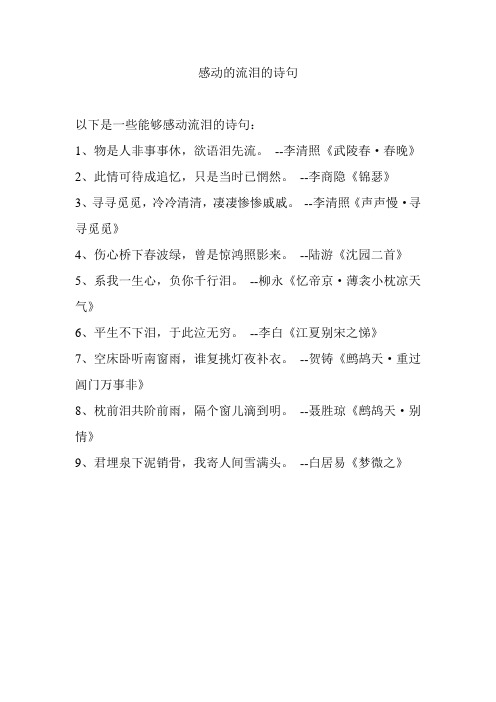 感动的流泪的诗句

以下是一些能够感动流泪的诗句：

1、物是人非事事休，欲语泪先流。 --李清照《武陵春·春晚》

2、此情可待成追忆，只是当时已惘然。 --李商隐《锦瑟》

3、寻寻觅觅，冷冷清清，凄凄惨惨戚戚。 --李清照《声声慢·寻寻觅觅》

4、伤心桥下春波绿，曾是惊鸿照影来。 --陆游《沈园二首》

5、系我一生心，负你千行泪。 --柳永《忆帝京·薄衾小枕凉天气》

6、平生不下泪，于此泣无穷。 --李白《江夏别宋之悌》

7、空床卧听南窗雨，谁复挑灯夜补衣。 --贺铸《鹧鸪天·重过阊门万事非》

8、枕前泪共阶前雨，隔个窗儿滴到明。 --聂胜琼《鹧鸪天·别情》

9、君埋泉下泥销骨，我寄人间雪满头。 --白居易《梦微之》